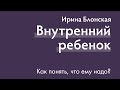 Ирина Блонская
Внутренний ребенок

Как понять, что ему надо?